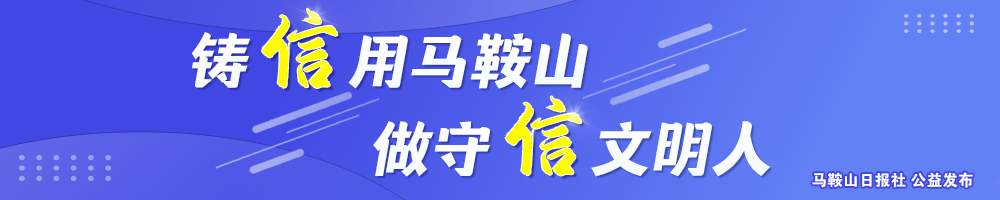 铸信用马鞍山
做守信文明人

马鞍山日报社 公益发布